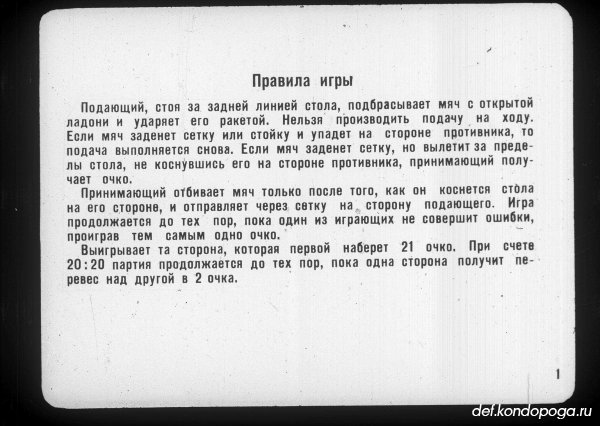 Правила игры

Подающий, стоя за задней линией стола, подбрасывает мяч с открытой ладони и ударяет его ракетой. Нельзя производить подачу на ходу. Если мяч заденет сетку или стойку и упадет на стороне противника, то подача выполняется снова. Если мяч заденет сетку, но вылетит за пределы стола, не коснувшись его на стороне противника, принимающий получает очко.

Принимающий отбивает мяч только после того, как он коснется стола на его стороне, и отправляет через сетку на сторону подающего. Игра продолжается до тех пор, пока один из играющих не совершит ошибки, проиграв тем самым одно очко.

Выигрывает та сторона, которая первой наберет 21 очко. При счете 20:20 партия продолжается до тех пор, пока одна сторона получит перевес над другой в 2 очка.

1

def.kondopoga.ru